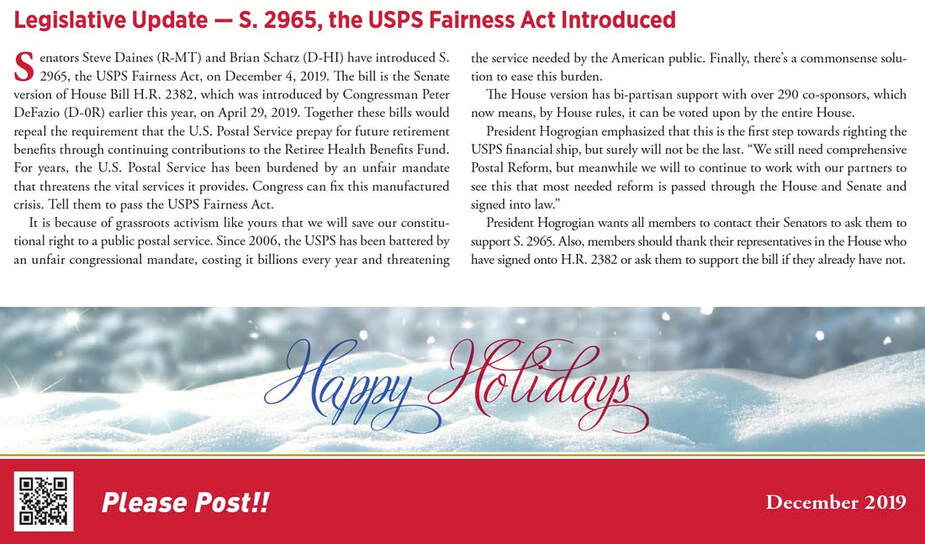 Legislative Update — S. 2965, the USPS Fairness Act Introduced

Senators Steve Daines (R-MT) and Brian Schatz (D-HI) have introduced S. 2965, the USPS Fairness Act, on December 4, 2019. The bill is the Senate version of House Bill H.R. 2382, which was introduced by Congressman Peter DeFazio (D-0R) earlier this year, on April 29, 2019. Together these bills would repeal the requirement that the U.S. Postal Service prepay for future retirement benefits through continuing contributions to the Retiree Health Benefits Fund. For years, the U.S. Postal Service has been burdened by an unfair mandate that threatens the vital services it provides. Congress can fix this manufactured crisis. Tell them to pass the USPS Fairness Act.

It is because of grassroots activism like yours that we will save our constitutional right to a public postal service. Since 2006, the USPS has been battered by an unfair congressional mandate, costing it billions every year and threatening the service needed by the American public. Finally, there's a commonsense solution to ease this burden.

The House version has bi-partisan support with over 290 co-sponsors, which now means, by House rules, it can be voted upon by the entire House.

President Hogrogian emphasized that this is the first step towards righting the USPS financial ship, but surely will not be the last. "We still need comprehensive Postal Reform, but meanwhile we will to continue to work with our partners to see this that most needed reform is passed through the House and Senate and signed into law."

President Hogrogian wants all members to contact their Senators to ask them to support S. 2965. Also, members should thank their representatives in the House who have signed onto H.R. 2382 or ask them to support the bill if they already have not.

Happy Holidays

Please Post!!

December 2019